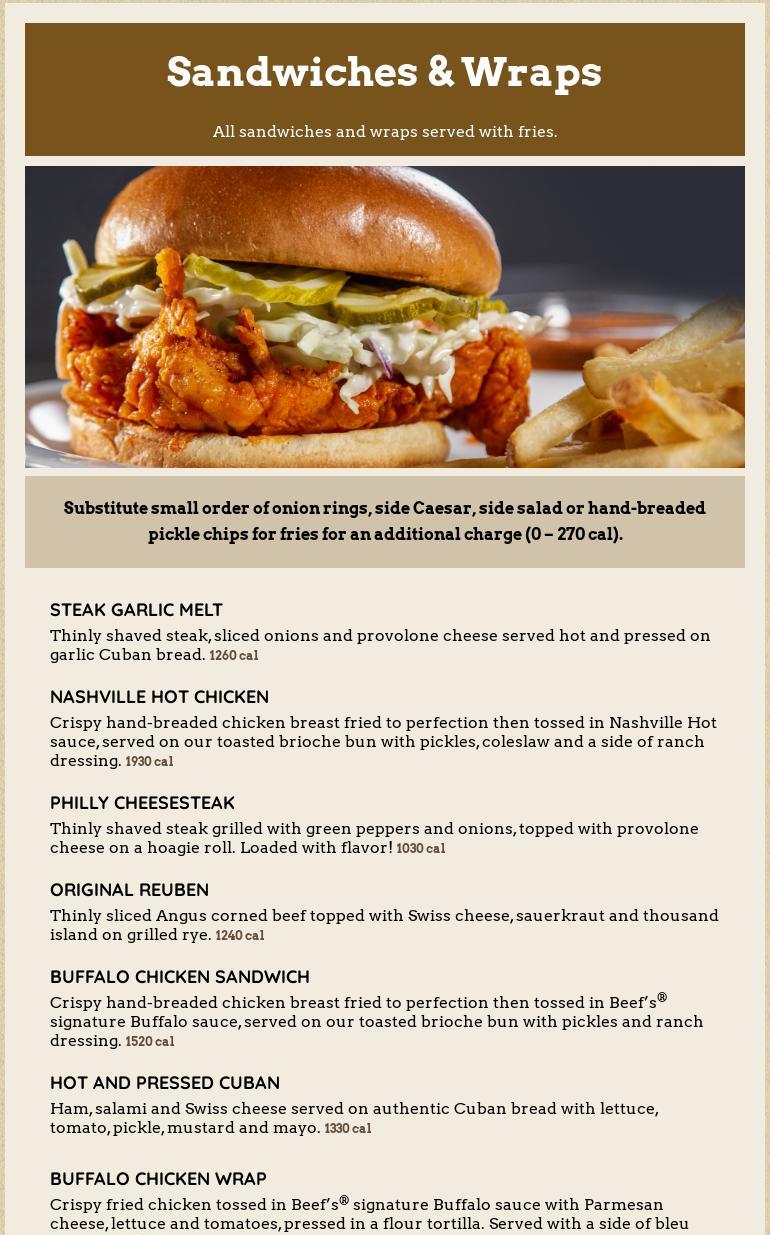 Sandwiches & Wraps

All sandwiches and wraps served with fries.

Substitute small order of onion rings, side Caesar, side salad or hand-breaded pickle chips for fries for an additional charge (0 – 270 cal).

STEAK GARLIC MELT
Thinly shaved steak, sliced onions and provolone cheese served hot and pressed on garlic Cuban bread. 1260 cal

NASHVILLE HOT CHICKEN
Crispy hand-breaded chicken breast fried to perfection then tossed in Nashville Hot sauce, served on our toasted brioche bun with pickles, coleslaw and a side of ranch dressing. 1930 cal

PHILLY CHEESESTEAK
Thinly shaved steak grilled with green peppers and onions, topped with provolone cheese on a hoagie roll. Loaded with flavor! 1030 cal

ORIGINAL REUBEN
Thinly sliced Angus corned beef topped with Swiss cheese, sauerkraut and thousand island on grilled rye. 1240 cal

BUFFALO CHICKEN SANDWICH
Crispy hand-breaded chicken breast fried to perfection then tossed in Beef's® signature Buffalo sauce, served on our toasted brioche bun with pickles and ranch dressing. 1520 cal

HOT AND PRESSED CUBAN
Ham, salami and Swiss cheese served on authentic Cuban bread with lettuce, tomato, pickle, mustard and mayo. 1330 cal

BUFFALO CHICKEN WRAP
Crispy fried chicken tossed in Beef's® signature Buffalo sauce with Parmesan cheese, lettuce and tomatoes, pressed in a flour tortilla. Served with a side of bleu